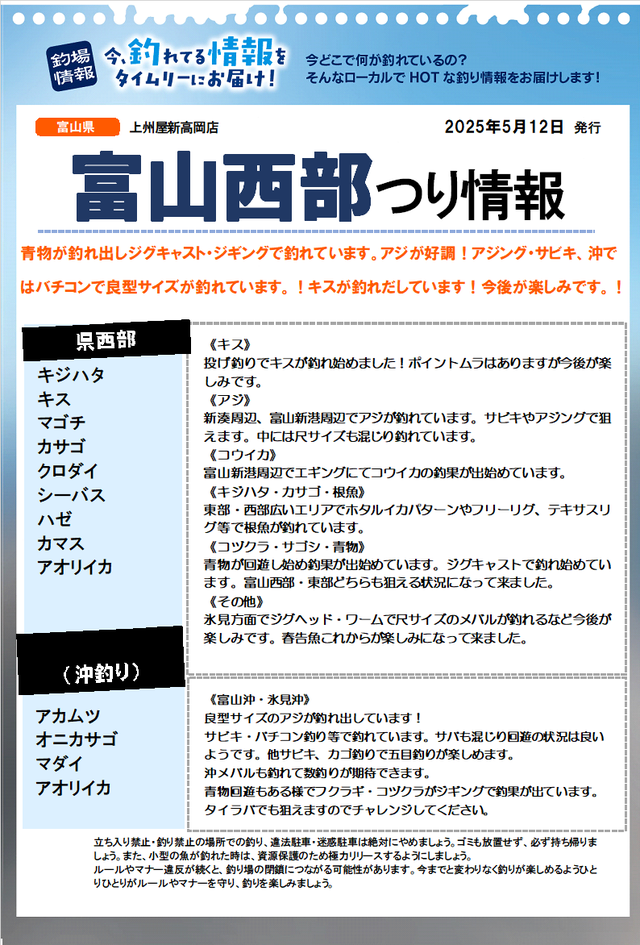 釣場情報

今、釣れてる情報をタイムリーにお届け！

今どこで何が釣れているの？
そんなローカルで HOT な釣り情報をお届けします！

富山県　上州屋新高岡店　2025年5月12日 発行

富山西部つり情報

青物が釣れ出しジグキャスト・ジギングで釣れています。アジが好調！アジング・サビキ、沖ではバチコンで良型サイズが釣れています。！キスが釣れだしています！今後が楽しみです。！

県西部
キジハタ
キス
マゴチ
カサゴ
クロダイ
シーバス
ハゼ
カマス
アオリイカ

《キス》
投げ釣りでキスが釣れ始めました！ポイントムラはありますが今後が楽しみです。
《アジ》
新湊周辺、富山新港周辺でアジが釣れています。サビキやアジングで狙えます。中には尺サイズも混じり釣れています。
《コウイカ》
富山新港周辺でエギングにてコウイカの釣果が出始めています。
《キジハタ・カサゴ・根魚》
東部・西部広いエリアでホタルイカパターンやフリーリグ、テキサスリグ等で根魚が釣れています。
《コヅクラ・サゴシ・青物》
青物が回遊し始め釣果が出始めています。ジグキャストで釣れ始めています。富山西部・東部どちらも狙える状況になって来ました。
《その他》
氷見方面でジグヘッド・ワームで尺サイズのメバルが釣れるなど今後が楽しみです。春告魚これからが楽しみになって来ました。

（沖釣り）
アカムツ
オニカサゴ
マダイ
アオリイカ

《富山沖・氷見沖》
良型サイズのアジが釣れ出しています！
サビキ・バチコン釣り等で釣れています。サバも混じり回遊の状況は良いようです。他サビキ、カゴ釣りで五目釣りが楽しめます。
沖メバルも釣れて数釣りが期待できます。
青物回遊もある様でフクラギ・コヅクラがジギングで釣果が出ています。
タイラバでも狙えますのでチャレンジしてください。

立ち入り禁止・釣り禁止の場所での釣り、違法駐車・迷惑駐車は絶対にやめましょう。ゴミも放置せず、必ず持ち帰りましょう。また、小型の魚が釣れた時は、資源保護のため極力リリースするようにしましょう。
ルールやマナー違反が続くと、釣り場の閉鎖につながる可能性があります。今までと変わりなく釣りが楽しめるようひとりひとりがルールやマナーを守り、釣りを楽しみましょう。